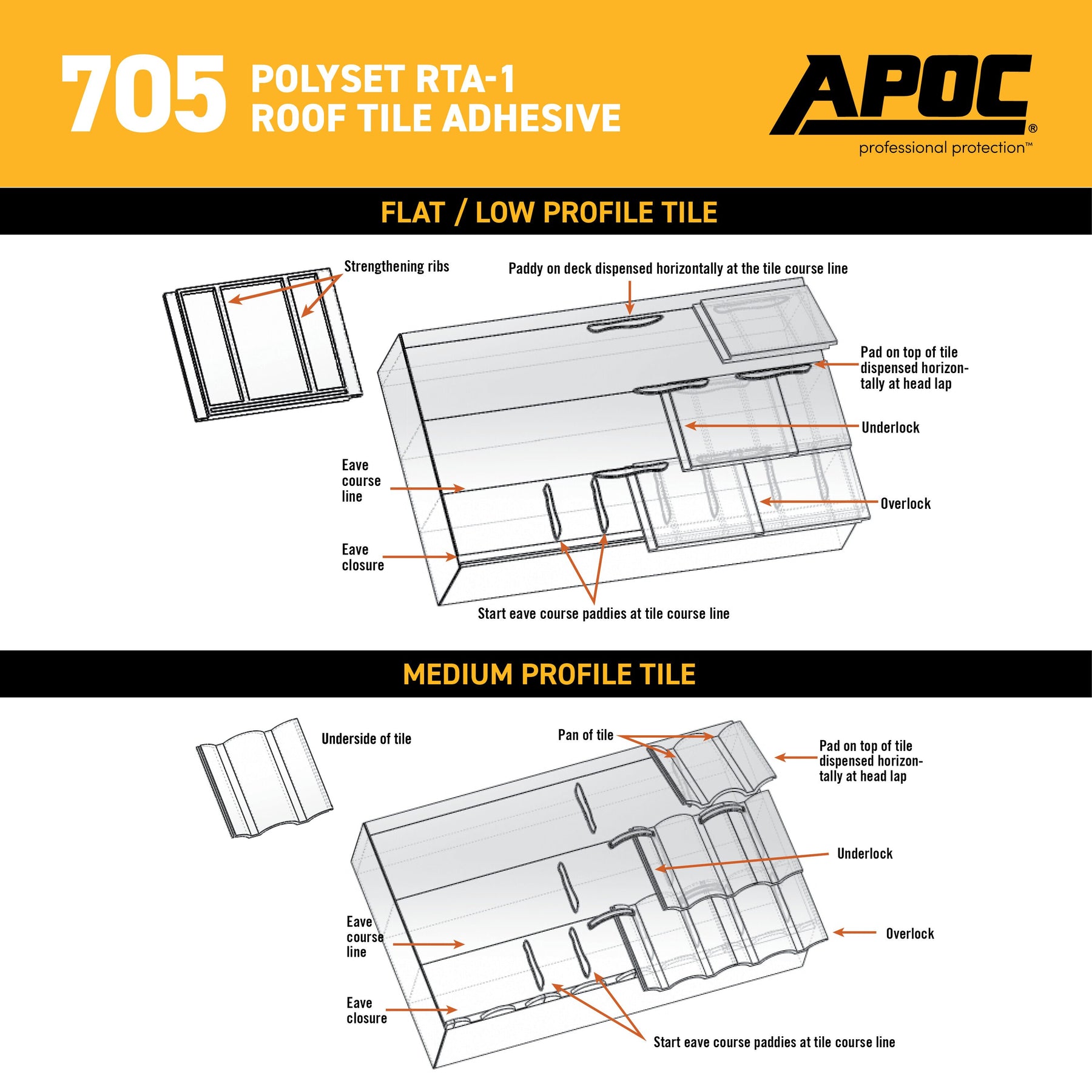 705 POLYSET RTA-1 ROOF TILE ADHESIVE

APOC®
professional protection™

FLAT / LOW PROFILE TILE

Strengthening ribs

Paddy on deck dispensed horizontally at the tile course line

Pad on top of tile dispensed horizontally at head lap

Underlock

Eave course line

Overlock

Eave closure

Start eave course paddies at tile course line

MEDIUM PROFILE TILE

Underside of tile

Pan of tile

Pad on top of tile dispensed horizontally at head lap

Underlock

Eave course line

Overlock

Eave closure

Start eave course paddies at tile course line